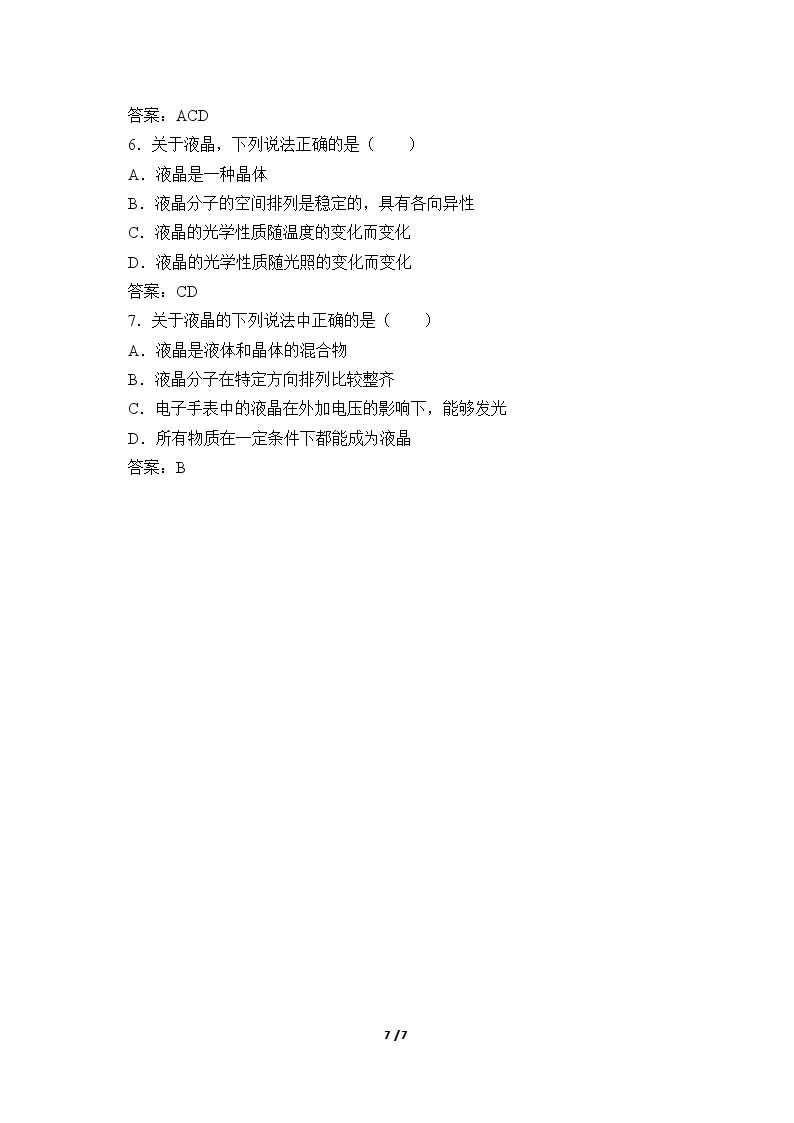 答案：ACD

6.关于液晶，下列说法正确的是（　　）

A.液晶是一种晶体

B.液晶分子的空间排列是稳定的，具有各向异性

C.液晶的光学性质随温度的变化而变化

D.液晶的光学性质随光照的变化而变化

答案：CD

7.关于液晶的下列说法中正确的是（　　）

A.液晶是液体和晶体的混合物

B.液晶分子在特定方向排列比较整齐

C.电子手表中的液晶在外加电压的影响下，能够发光

D.所有物质在一定条件下都能成为液晶

答案：B

7 / 7